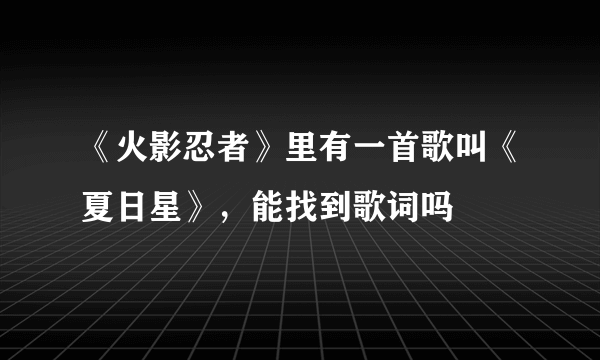 《火影忍者》里有一首歌叫《夏日星》，能找到歌词吗